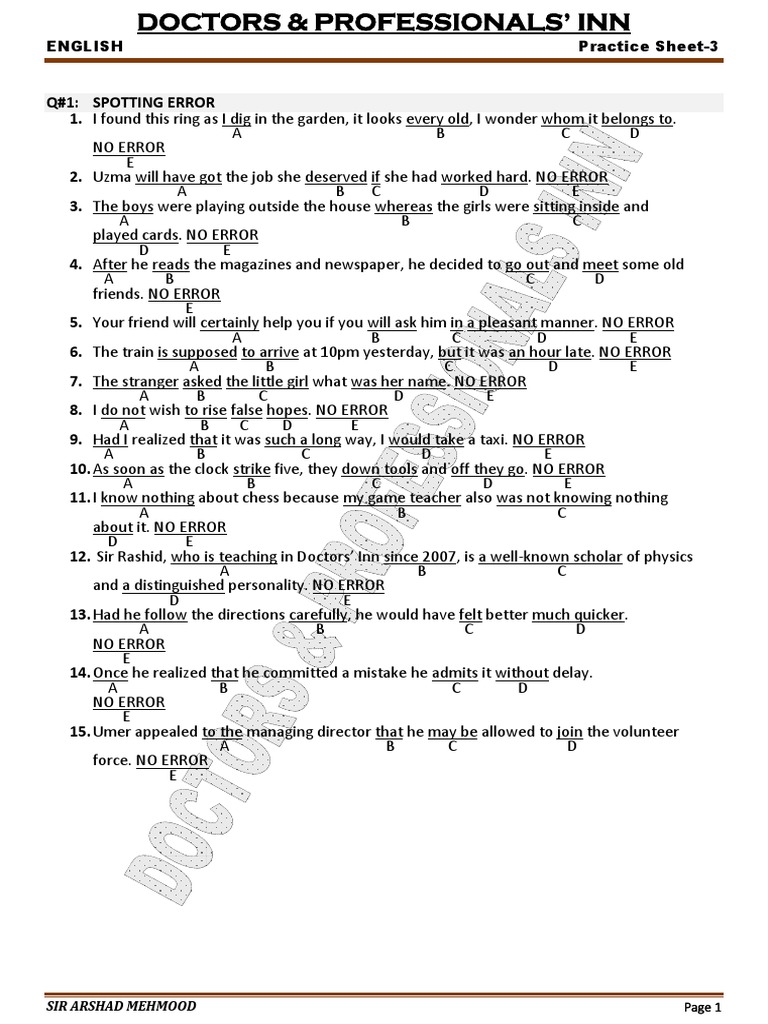 DOCTORS & PROFESSIONALS' INN

ENGLISH Practice Sheet-3

Q#1: SPOTTING ERROR

1. I found this ring as I dig in the garden, it looks every old, I wonder whom it belongs to. NO ERROR
A B C D E

2. Uzma will have got the job she deserved if she had worked hard. NO ERROR
A B C D E

3. The boys were playing outside the house whereas the girls were sitting inside and played cards. NO ERROR
A B C D E

4. After he reads the magazines and newspaper, he decided to go out and meet some old friends. NO ERROR
A B C D E

5. Your friend will certainly help you if you will ask him in a pleasant manner. NO ERROR
A B C D E

6. The train is supposed to arrive at 10pm yesterday, but it was an hour late. NO ERROR
A B C D E

7. The stranger asked the little girl what was her name. NO ERROR
A B C D E

8. I do not wish to rise false hopes. NO ERROR
A B C D E

9. Had I realized that it was such a long way, I would take a taxi. NO ERROR
A B C D E

10. As soon as the clock strike five, they down tools and off they go. NO ERROR
A B C D E

11. I know nothing about chess because my game teacher also was not knowing nothing about it. NO ERROR
A B C D E

12. Sir Rashid, who is teaching in Doctors' Inn since 2007, is a well-known scholar of physics and a distinguished personality. NO ERROR
A B C D E

13. Had he follow the directions carefully, he would have felt better much quicker. NO ERROR
A B C D E

14. Once he realized that he committed a mistake he admits it without delay. NO ERROR
A B C D E

15. Umer appealed to the managing director that he may be allowed to join the volunteer force. NO ERROR
A B C D E

DOCTORS & PROFESSIONALS' INN

SIR ARSHAD MEHMOOD Page 1